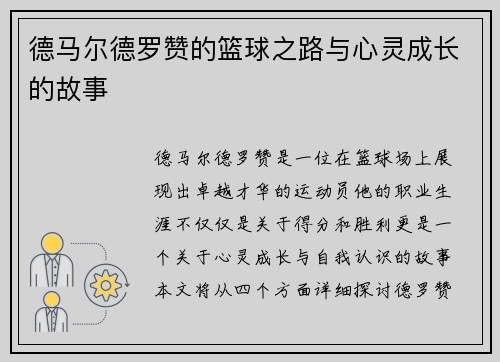 德马尔德罗赞的篮球之路与心灵成长的故事

德马尔德罗赞是一位在篮球场上展现出卓越才华的运动员他的职业生涯不仅仅是关于得分和胜利更是一个关于心灵成长与自我认识的故事本文将从四个方面详细探讨德罗赞